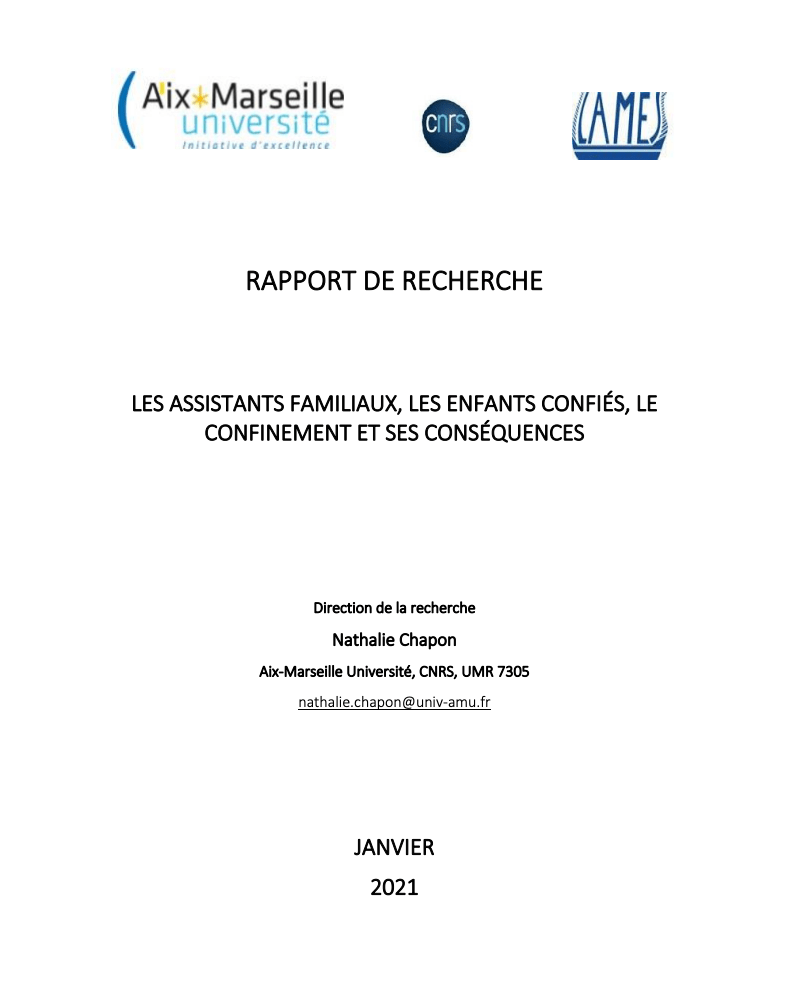 Aix*Marseille université
Initiative d'excellence

cnrs

LAMES

RAPPORT DE RECHERCHE

LES ASSISTANTS FAMILIAUX, LES ENFANTS CONFIÉS, LE CONFINEMENT ET SES CONSÉQUENCES

Direction de la recherche

Nathalie Chapon

Aix-Marseille Université, CNRS, UMR 7305

nathalie.chapon@univ-amu.fr

JANVIER

2021